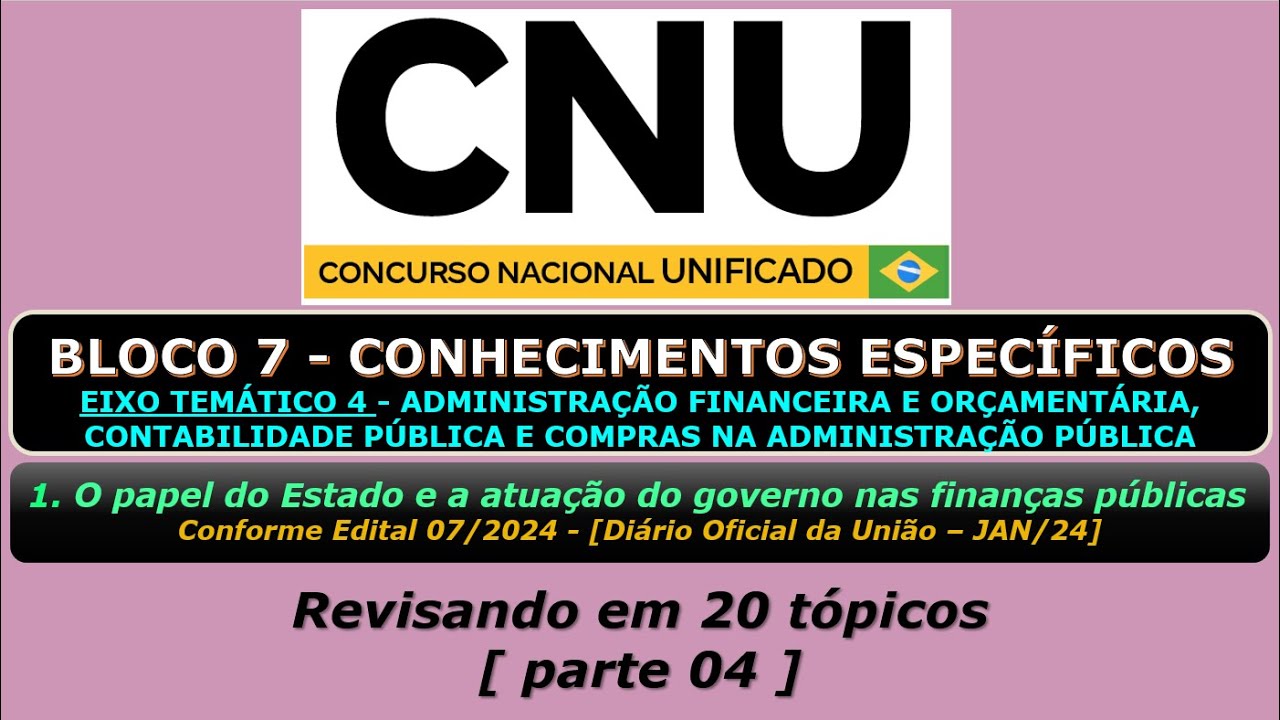 CNU
CONCURSO NACIONAL UNIFICADO

BLOCO 7 - CONHECIMENTOS ESPECÍFICOS
EIXO TEMÁTICO 4 - ADMINISTRAÇÃO FINANCEIRA E ORÇAMENTÁRIA, CONTABILIDADE PÚBLICA E COMPRAS NA ADMINISTRAÇÃO PÚBLICA

1. O papel do Estado e a atuação do governo nas finanças públicas
Conforme Edital 07/2024 - [Diário Oficial da União – JAN/24]

Revisando em 20 tópicos
[ parte 04 ]